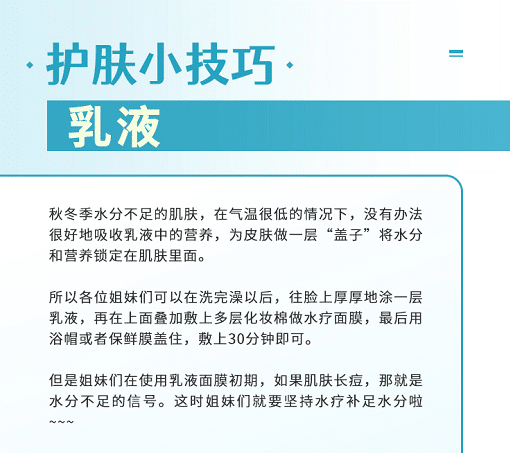 · 护肤小技巧 ·

乳液

秋冬季水分不足的肌肤，在气温很低的情况下，没有办法很好地吸收乳液中的营养，为皮肤做一层“盖子”将水分和营养锁定在肌肤里面。

所以各位姐妹们可以在洗完澡以后，往脸上厚厚地涂一层乳液，再在上面叠加敷上多层化妆棉做水疗面膜，最后用浴帽或者保鲜膜盖住，敷上30分钟即可。

但是姐妹们在使用乳液面膜初期，如果肌肤长痘，那就是水分不足的信号。这时姐妹们就要坚持水疗补足水分啦~~~